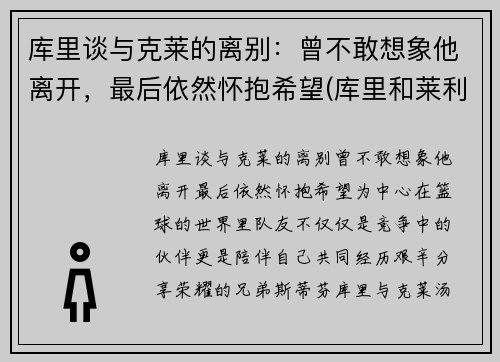 库里谈与克莱的离别：曾不敢想象他离开，最后依然怀抱希望(库里和莱利

库里谈与克莱的离别曾不敢想象他离开最后依然怀抱希望为中心在篮球的世界里队友不仅仅是竞争中的伙伴更是陪伴自己共同经历艰辛分享荣耀的兄弟斯蒂芬库里与克莱汤